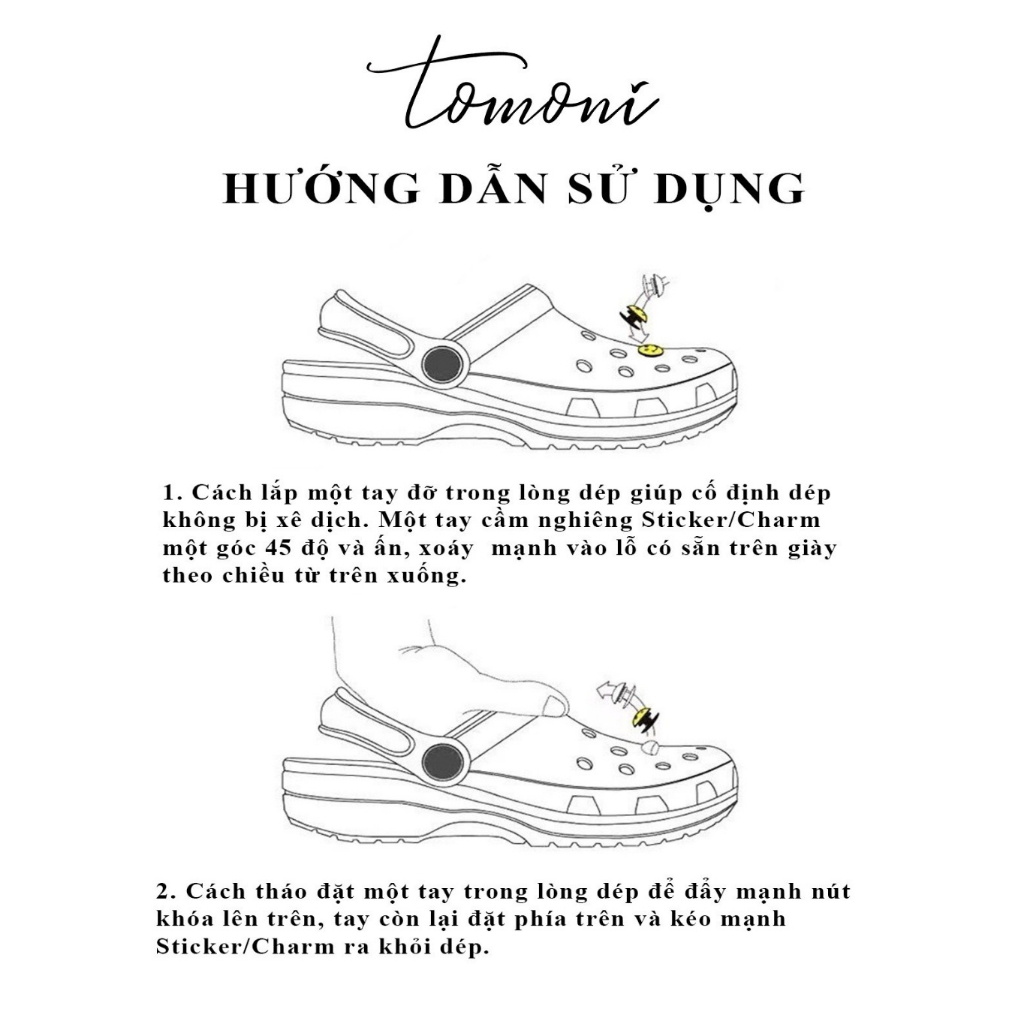 tomoni

HƯỚNG DẪN SỬ DỤNG

1. Cách lắp một tay đỡ trong lòng dép giúp cố định dép không bị xê dịch. Một tay cầm nghiêng Sticker/Charm một góc 45 độ và ấn, xoáy mạnh vào lỗ có sẵn trên giày theo chiều từ trên xuống.

2. Cách tháo đặt một tay trong lòng dép để đẩy mạnh nút khóa lên trên, tay còn lại đặt phía trên và kéo mạnh Sticker/Charm ra khỏi dép.